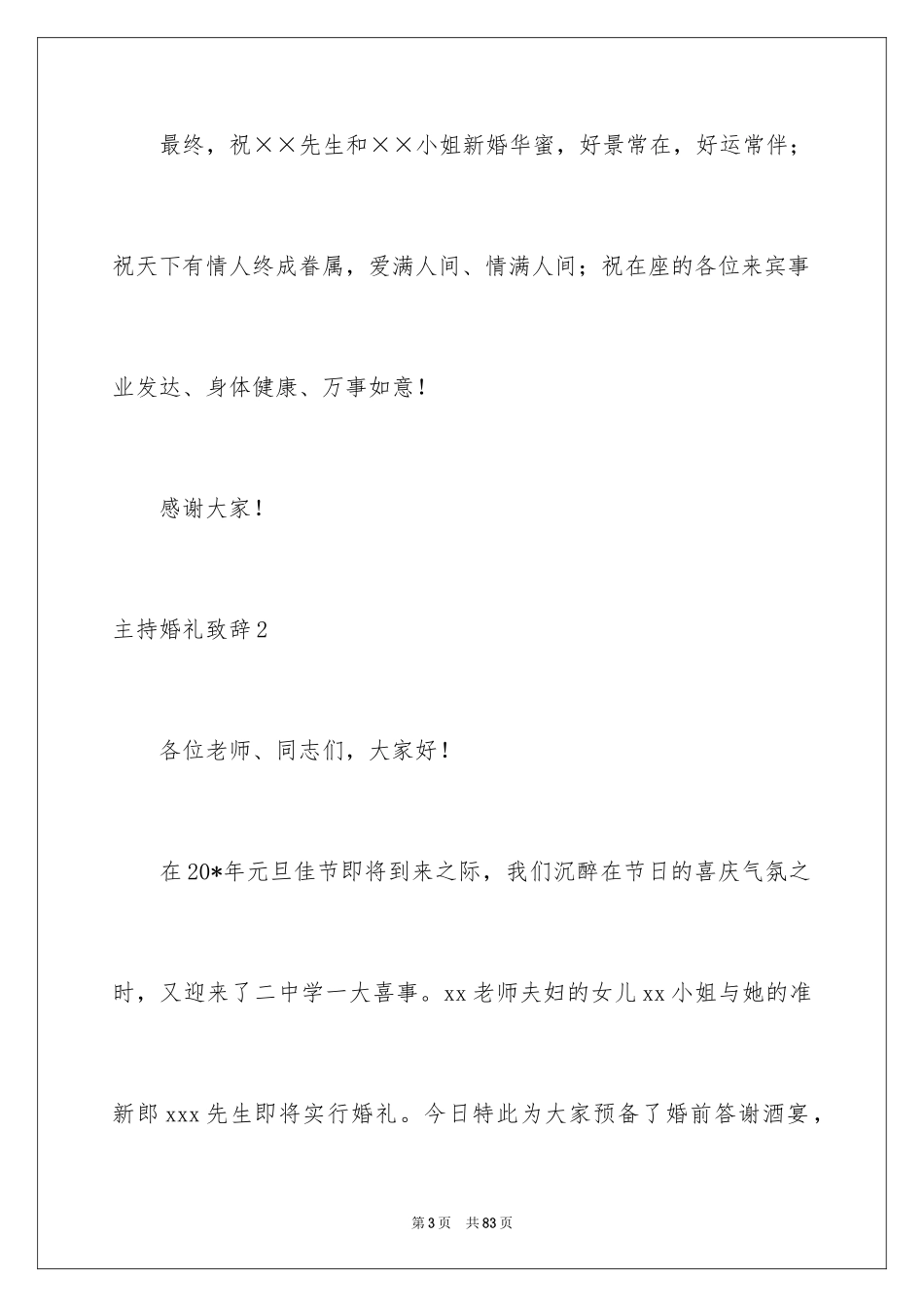 最终，祝××先生和××小姐新婚华蜜，好景常在，好运常伴；祝天下有情人终成眷属，爱满人间、情满人间；祝在座的各位来宾事业发达、身体健康、万事如意！

感谢大家！

主持婚礼致辞2

各位老师、同志们，大家好！

在20*年元旦佳节即将到来之际，我们沉醉在节日的喜庆气氛之时，又迎来了二中学一大喜事。xx老师夫妇的女儿xx小姐与她的准新郎xxx先生即将实行婚礼。今日特此为大家预备了婚前答谢酒宴，

第3页 共83页